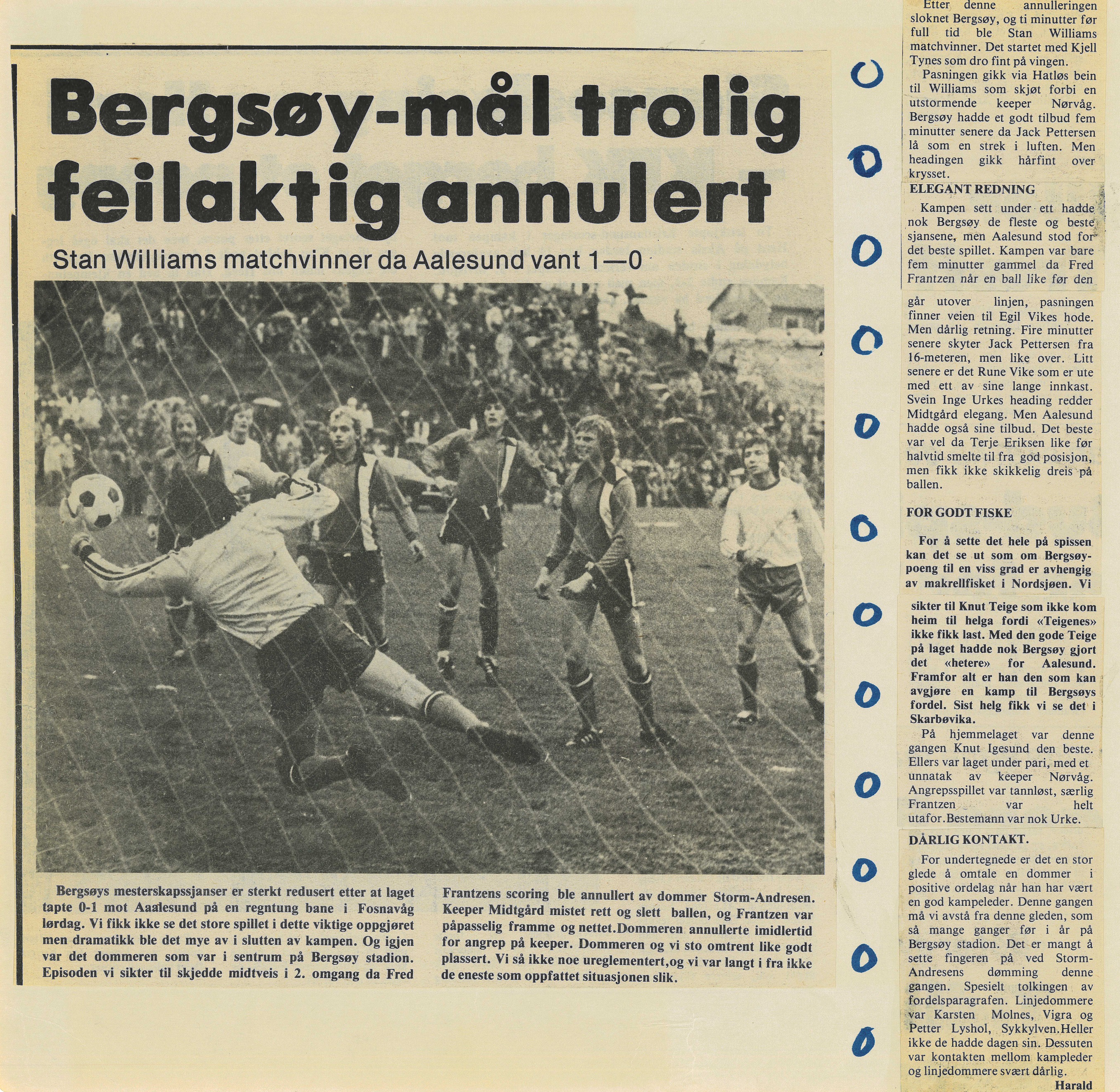 Bergsøy-mål trolig feilaktig annulert

Stan Williams matchvinner da Aalesund vant 1—0

Bergsøys mesterskapssjanser er sterkt redusert etter at laget tapte 0-1 mot Aaalesund på en regntung bane i Fosnavåg lørdag. Vi fikk ikke se det store spillet i dette viktige oppgjøret men dramatikk ble det mye av i slutten av kampen. Og igjen var det dommeren som var i sentrum på Bergsøy stadion. Episoden vi sikter til skjedde midtveis i 2. omgang da Fred

Frantzens scoring ble annullert av dommer Storm-Andresen. Keeper Midtgård mistet rett og slett ballen, og Frantzen var påpasselig framme og nettet.Dommeren annullerte imidlertid for angrep på keeper. Dommeren og vi sto omtrent like godt plassert. Vi så ikke noe ureglementert,og vi var langt i fra ikke de eneste som oppfattet situasjonen slik.

Etter denne annulleringen sloknet Bergsøy, og ti minutter før full tid ble Stan Williams matchvinner. Det startet med Kjell Tynes som dro fint på vingen.

Pasningen gikk via Hatløs bein til Williams som skjøt forbi en utstormende keeper Nørvåg. Bergsøy hadde et godt tilbud fem minutter senere da Jack Pettersen lå som en strek i luften. Men headingen gikk hårfint over krysset.

ELEGANT REDNING

Kampen sett under ett hadde nok Bergsøy de fleste og beste sjansene, men Aalesund stod for det beste spillet. Kampen var bare fem minutter gammel da Fred Frantzen når en ball like før den går utover linjen, pasningen finner veien til Egil Vikes hode. Men dårlig retning. Fire minutter senere skyter Jack Pettersen fra 16-meteren, men like over. Litt senere er det Rune Vike som er ute med ett av sine lange innkast. Svein Inge Urkes heading redder Midtgård elegang. Men Aalesund hadde også sine tilbud. Det beste var vel da Terje Eriksen like før halvtid smelte til fra god posisjon, men fikk ikke skikkelig dreis på ballen.

FOR GODT FISKE

For å sette det hele på spissen kan det se ut som om Bergsøy-poeng til en viss grad er avhengig av makrellfisket i Nordsjøen. Vi sikter til Knut Teige som ikke kom heim til helga fordi «Teigenes» ikke fikk last. Med den gode Teige på laget hadde nok Bergsøy gjort det «hetere» for Aalesund. Framfor alt er han den som kan avgjøre en kamp til Bergsøys fordel. Sist helg fikk vi se det i Skarbøvika.

På hjemmelaget var denne gangen Knut Igesund den beste. Ellers var laget under pari, med et unnatak av keeper Nørvåg. Angrepsspillet var tannløst, særlig Frantzen var helt utafor.Bestemann var nok Urke.

DÅRLIG KONTAKT.

For undertegnede er det en stor glede å omtale en dommer i positive ordelag når han har vært en god kampeleder. Denne gangen må vi avstå fra denne gleden, som så mange ganger før i år på Bergsøy stadion. Det er mangt å sette fingeren på ved Storm-Andresens dømming denne gangen. Spesielt tolkingen av fordelsparagrafen. Linjedommere var Karsten Molnes, Vigra og Petter Lyshol, Sykkylven.Heller ikke de hadde dagen sin. Dessuten var kontakten mellom kampleder og linjedommere svært dårlig.

Harald